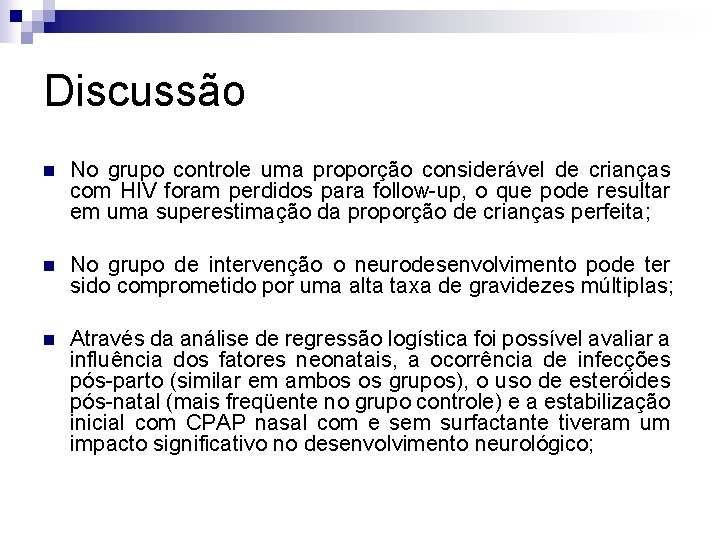 Discussão

No grupo controle uma proporção considerável de crianças com HIV foram perdidos para follow-up, o que pode resultar em uma superestimação da proporção de crianças perfeita;

No grupo de intervenção o neurodesenvolvimento pode ter sido comprometido por uma alta taxa de gravidezes múltiplas;

Através da análise de regressão logística foi possível avaliar a influência dos fatores neonatais, a ocorrência de infecções pós-parto (similar em ambos os grupos), o uso de esteróides pós-natal (mais freqüente no grupo controle) e a estabilização inicial com CPAP nasal com e sem surfactante tiveram um impacto significativo no desenvolvimento neurológico;